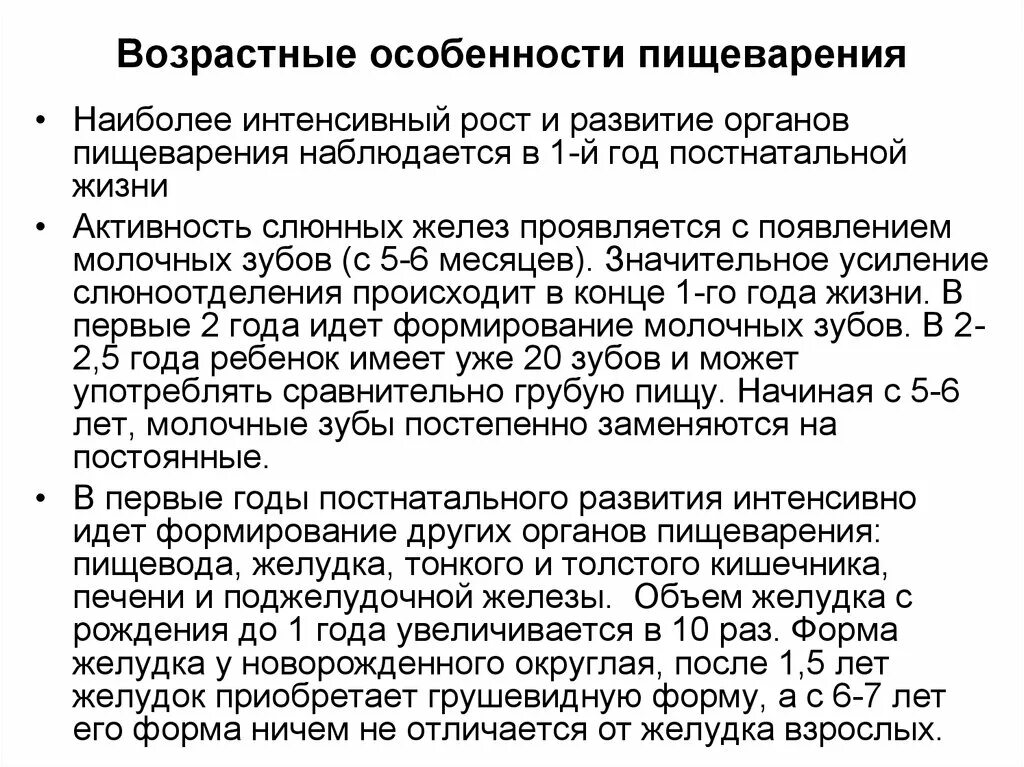 Возрастные особенности пищеварения

• Наиболее интенсивный рост и развитие органов пищеварения наблюдается в 1-й год постнатальной жизни

• Активность слюнных желез проявляется с появлением молочных зубов (с 5-6 месяцев). Значительное усиление слюноотделения происходит в конце 1-го года жизни. В первые 2 года идет формирование молочных зубов. В 2-2,5 года ребенок имеет уже 20 зубов и может употреблять сравнительно грубую пищу. Начиная с 5-6 лет, молочные зубы постепенно заменяются на постоянные.

• В первые годы постнатального развития интенсивно идет формирование других органов пищеварения: пищевода, желудка, тонкого и толстого кишечника, печени и поджелудочной железы. Объем желудка с рождения до 1 года увеличивается в 10 раз. Форма желудка у новорожденного округлая, после 1,5 лет желудок приобретает грушевидную форму, а с 6-7 лет его форма ничем не отличается от желудка взрослых.